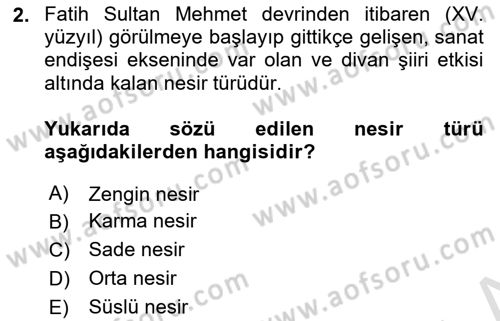 2. Fatih Sultan Mehmet devrinden itibaren (XV. yüzyıl) görülmeye başlayıp gittikçe gelişen, sanat endişesi ekseninde var olan ve divan şiiri etkisi altında kalan nesir türüdür.

Yukarıda sözü edilen nesir türü aşağıdakilerden hangisidir?

A) Zengin nesir
B) Karma nesir
C) Sade nesir
D) Orta nesir
E) Süslü nesir

www.aofsoru.com